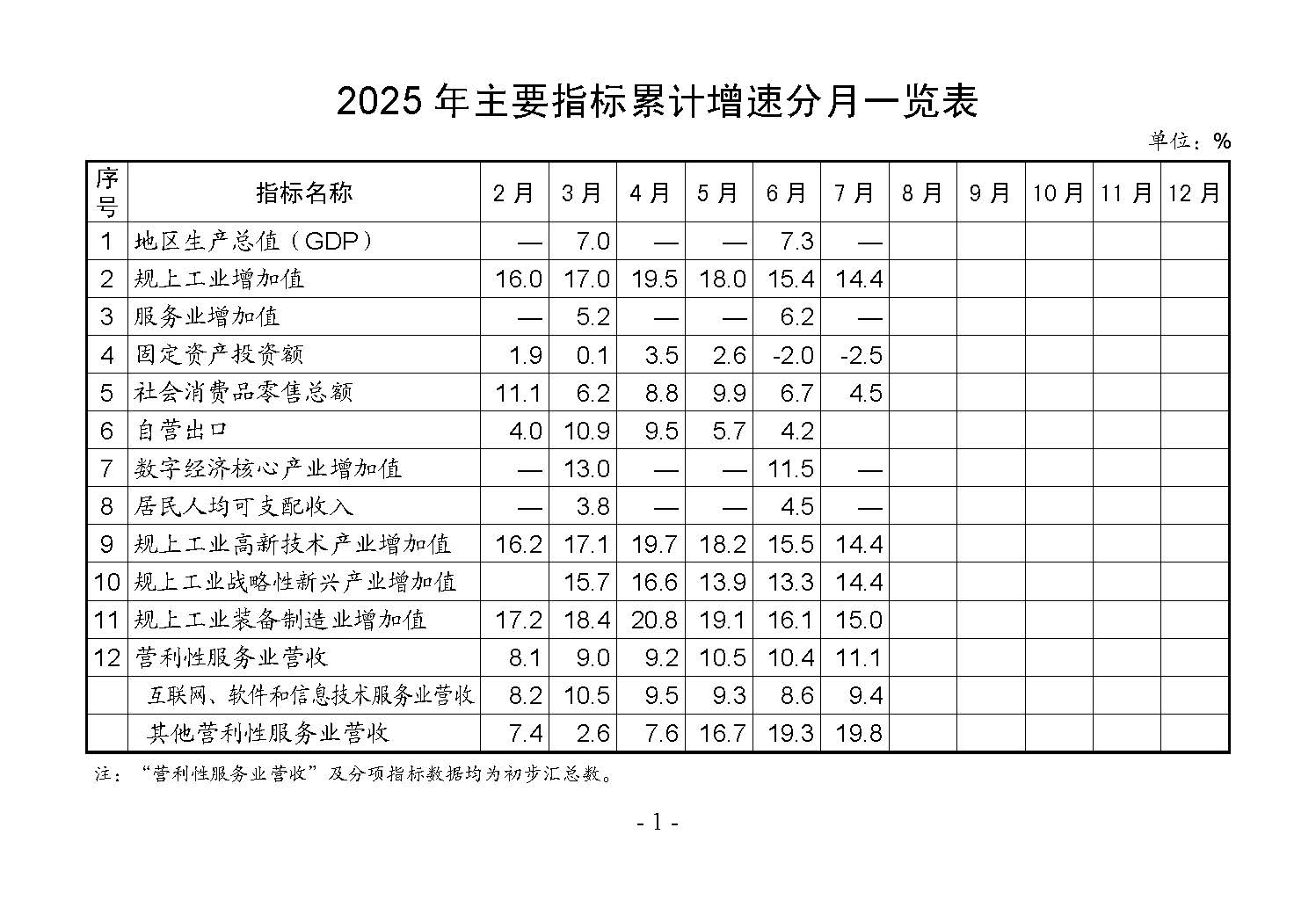 2025 年主要指标累计增速分月一览表

单位：%

| 序号 | 指标名称 | 2 月 | 3 月 | 4 月 | 5 月 | 6 月 | 7 月 | 8 月 | 9 月 | 10 月 | 11 月 | 12 月 |
|---|---|---|---|---|---|---|---|---|---|---|---|---|
| 1 | 地区生产总值（GDP） | — | 7.0 | — | — | 7.3 | — | | | | | |
| 2 | 规上工业增加值 | 16.0 | 17.0 | 19.5 | 18.0 | 15.4 | 14.4 | | | | | |
| 3 | 服务业增加值 | — | 5.2 | — | — | 6.2 | — | | | | | |
| 4 | 固定资产投资额 | 1.9 | 0.1 | 3.5 | 2.6 | -2.0 | -2.5 | | | | | |
| 5 | 社会消费品零售总额 | 11.1 | 6.2 | 8.8 | 9.9 | 6.7 | 4.5 | | | | | |
| 6 | 自营出口 | 4.0 | 10.9 | 9.5 | 5.7 | 4.2 | | | | | | |
| 7 | 数字经济核心产业增加值 | — | 13.0 | — | — | 11.5 | — | | | | | |
| 8 | 居民人均可支配收入 | — | 3.8 | — | — | 4.5 | — | | | | | |
| 9 | 规上工业高新技术产业增加值 | 16.2 | 17.1 | 19.7 | 18.2 | 15.5 | 14.4 | | | | | |
| 10 | 规上工业战略性新兴产业增加值 | | 15.7 | 16.6 | 13.9 | 13.3 | 14.4 | | | | | |
| 11 | 规上工业装备制造业增加值 | 17.2 | 18.4 | 20.8 | 19.1 | 16.1 | 15.0 | | | | | |
| 12 | 营利性服务业营收 | 8.1 | 9.0 | 9.2 | 10.5 | 10.4 | 11.1 | | | | | |
| | 互联网、软件和信息技术服务业营收 | 8.2 | 10.5 | 9.5 | 9.3 | 8.6 | 9.4 | | | | | |
| | 其他营利性服务业营收 | 7.4 | 2.6 | 7.6 | 16.7 | 19.3 | 19.8 | | | | | |

注：“营利性服务业营收”及分项指标数据均为初步汇总数。

- 1 -